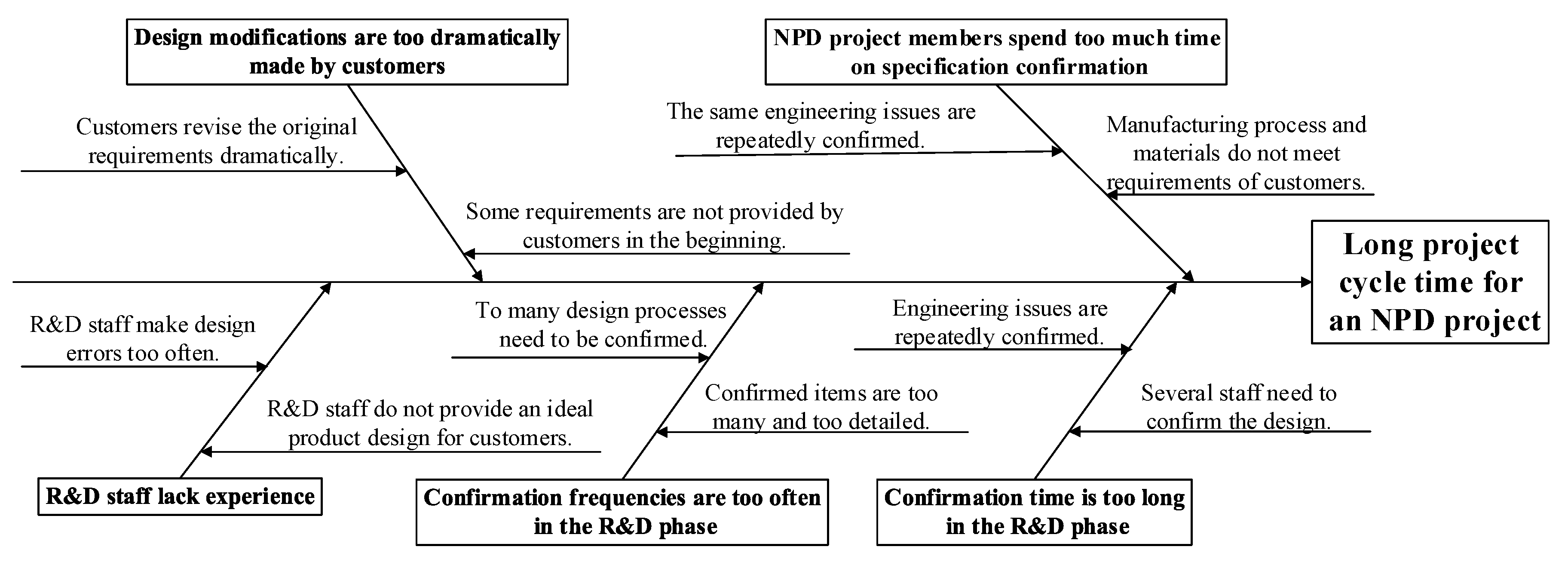 Design modifications are too dramatically made by customers

Customers revise the original requirements dramatically.

Some requirements are not provided by customers in the beginning.

NPD project members spend too much time on specification confirmation

The same engineering issues are repeatedly confirmed.

Manufacturing process and materials do not meet requirements of customers.

Long project cycle time for an NPD project

R&D staff make design errors too often.

R&D staff do not provide an ideal product design for customers.

R&D staff lack experience

To many design processes need to be confirmed.

Confirmed items are too many and too detailed.

Confirmation frequencies are too often in the R&D phase

Engineering issues are repeatedly confirmed.

Several staff need to confirm the design.

Confirmation time is too long in the R&D phase